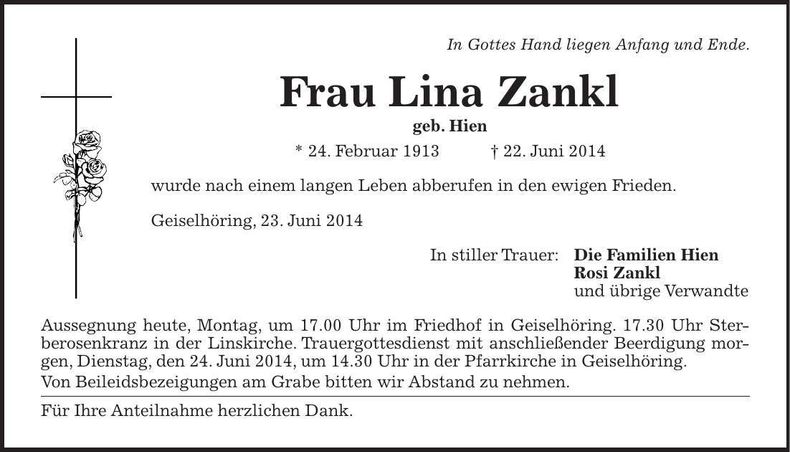 In Gottes Hand liegen Anfang und Ende.

Frau Lina Zankl

geb. Hien

* 24. Februar 1913 † 22. Juni 2014

wurde nach einem langen Leben abberufen in den ewigen Frieden.

Geiselhöring, 23. Juni 2014

In stiller Trauer: Die Familien Hien
Rosi Zankl
und übrige Verwandte

Aussegnung heute, Montag, um 17.00 Uhr im Friedhof in Geiselhöring. 17.30 Uhr Sterberosenkranz in der Linskirche. Trauergottesdienst mit anschließender Beerdigung morgen, Dienstag, den 24. Juni 2014, um 14.30 Uhr in der Pfarrkirche in Geiselhöring.

Von Beileidsbezeigungen am Grabe bitten wir Abstand zu nehmen.

Für Ihre Anteilnahme herzlichen Dank.